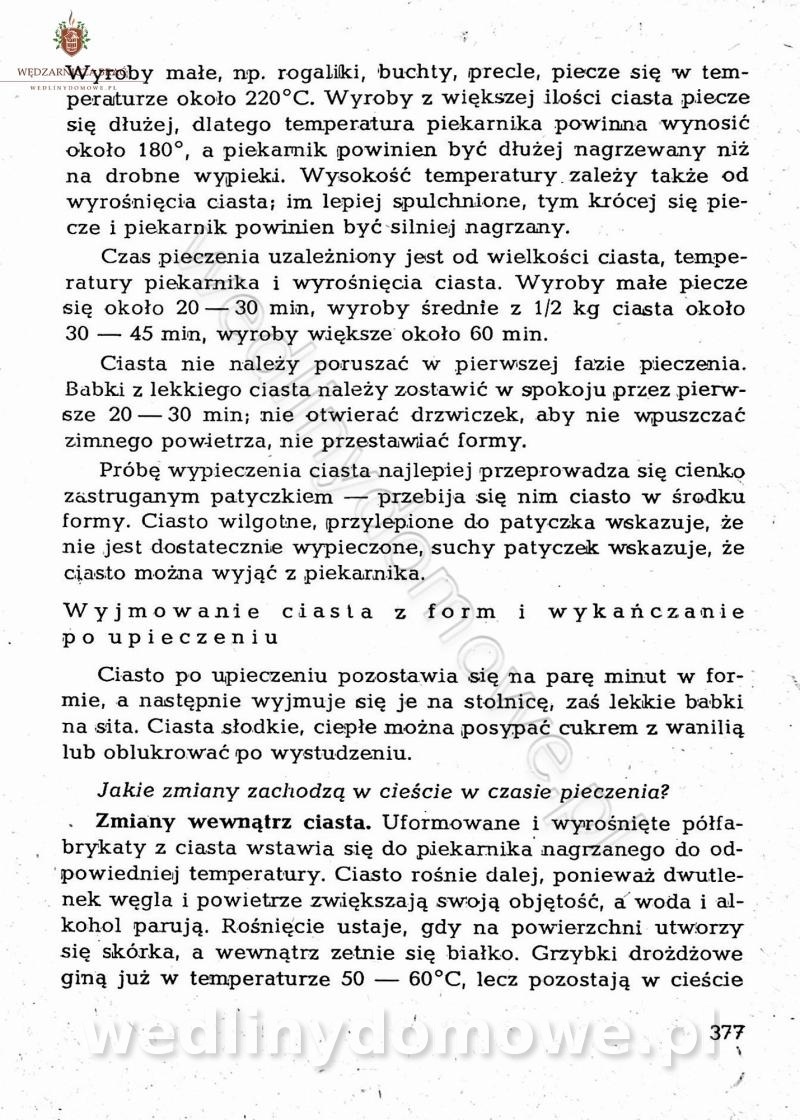 WĘDZARNIA
WEDLINYDOMOWE.PL

Wyroby małe, np. rogaliki, buchty, precle, piecze się w temperaturze około 220°C. Wyroby z większej ilości ciasta piecze się dłużej, dlatego temperatura piekarnika powinna wynosić około 180°, a piekarnik powinien być dłużej nagrzewany niż na drobne wypieki. Wysokość temperatury zależy także od wyrośnięcia ciasta; im lepiej spulchnione, tym krócej się piecze i piekarnik powinien być silniej nagrzany.

Czas pieczenia uzależniony jest od wielkości ciasta, temperatury piekarnika i wyrośnięcia ciasta. Wyroby małe piecze się około 20 — 30 min, wyroby średnie z 1/2 kg ciasta około 30 — 45 min, wyroby większe około 60 min.

Ciasta nie należy poruszać w pierwszej fazie pieczenia. Babki z lekkiego ciasta należy zostawić w spokoju przez pierwsze 20 — 30 min; nie otwierać drzwiczek, aby nie wpuszczać zimnego powietrza, nie przestawiać formy.

Próbę wypieczenia ciasta najlepiej przeprowadza się cienko zastruganym patyczkiem — przebija się nim ciasto w środku formy. Ciasto wilgotne, przylepione do patyczka wskazuje, że nie jest dostatecznie wypieczone, suchy patyczek wskazuje, że ciasto można wyjąć z piekarnika.

Wyjmowanie ciasta z form i wykańczanie po upieczeniu

Ciasto po upieczeniu pozostawia się na parę minut w formie, a następnie wyjmuje się je na stolnicę, zaś lekkie babki na sita. Ciasta słodkie, ciepłe można posypać cukrem z wanilią lub oblukrować po wystudzeniu.

Jakie zmiany zachodzą w cieście w czasie pieczenia?

Zmiany wewnątrz ciasta. Uformowane i wyrośnięte półfabrykaty z ciasta wstawia się do piekarnika nagrzanego do odpowiedniej temperatury. Ciasto rośnie dalej, ponieważ dwutlenek węgla i powietrze zwiększają swoją objętość, a woda i alkohol parują. Rośnięcie ustaje, gdy na powierzchni utworzy się skórka, a wewnątrz zetnie się białko. Grzybki drożdżowe giną już w temperaturze 50 — 60°C, lecz pozostają w cieście

wedlinydomowe.pl

377